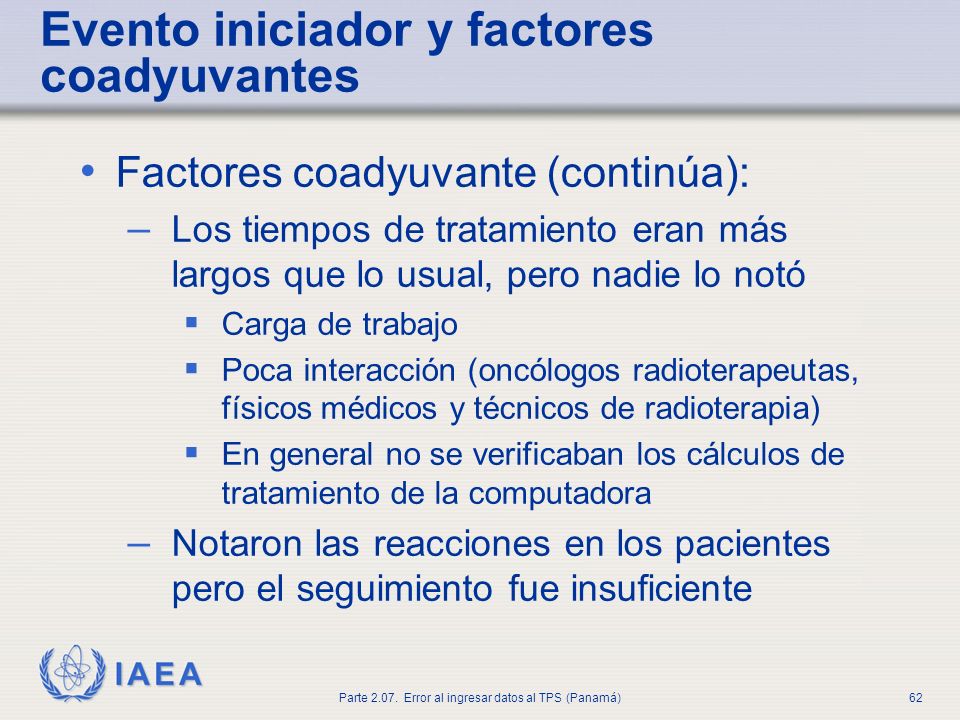 Evento iniciador y factores coadyuvantes

• Factores coadyuvante (continúa):
– Los tiempos de tratamiento eran más largos que lo usual, pero nadie lo notó
▪ Carga de trabajo
▪ Poca interacción (oncólogos radioterapeutas, físicos médicos y técnicos de radioterapia)
▪ En general no se verificaban los cálculos de tratamiento de la computadora
– Notaron las reacciones en los pacientes pero el seguimiento fue insuficiente

IAEA

Parte 2.07. Error al ingresar datos al TPS (Panamá)

62